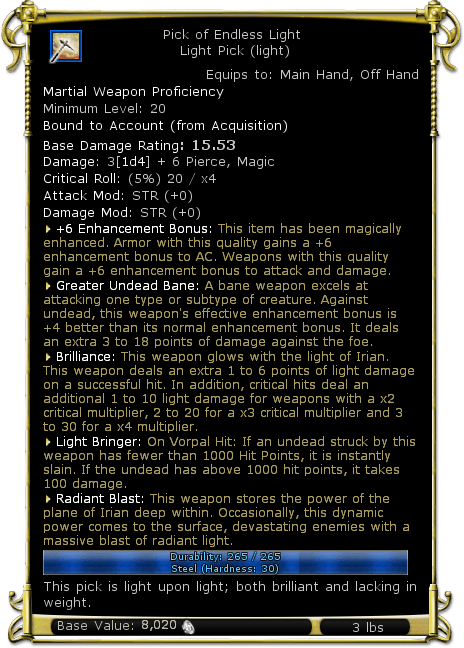 Pick of Endless Light
Light Pick (light)

Equips to: Main Hand, Off Hand

Martial Weapon Proficiency
Minimum Level: 20
Bound to Account (from Acquisition)
Base Damage Rating: 15.53
Damage: 3[1d4] + 6 Pierce, Magic
Critical Roll: (5%) 20 / x4
Attack Mod: STR (+0)
Damage Mod: STR (+0)

+6 Enhancement Bonus: This item has been magically enhanced. Armor with this quality gains a +6 enhancement bonus to AC. Weapons with this quality gain a +6 enhancement bonus to attack and damage.

Greater Undead Bane: A bane weapon excels at attacking one type or subtype of creature. Against undead, this weapon's effective enhancement bonus is +4 better than its normal enhancement bonus. It deals an extra 3 to 18 points of damage against the foe.

Brilliance: This weapon glows with the light of Irian. This weapon deals an extra 1 to 6 points of light damage on a successful hit. In addition, critical hits deal an additional 1 to 10 light damage for weapons with a x2 critical multiplier, 2 to 20 for a x3 critical multiplier and 3 to 30 for a x4 multiplier.

Light Bringer: On Vorpal Hit: If an undead struck by this weapon has fewer than 1000 Hit Points, it is instantly slain. If the undead has above 1000 hit points, it takes 100 damage.

Radiant Blast: This weapon stores the power of the plane of Irian deep within. Occasionally, this dynamic power comes to the surface, devastating enemies with a massive blast of radiant light.

Durability: 265 / 265
Steel (Hardness: 30)

This pick is light upon light; both brilliant and lacking in weight.

Base Value: 8,020
3 lbs